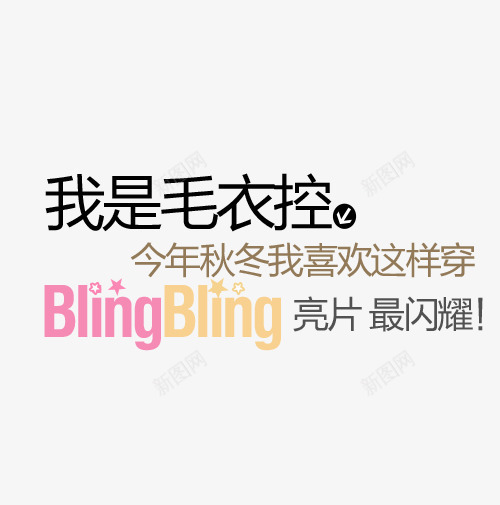 新图网 新图网

我是毛衣控

今年秋冬我喜欢这样穿

BlingBling 亮片 最闪耀!

新图网 新图网